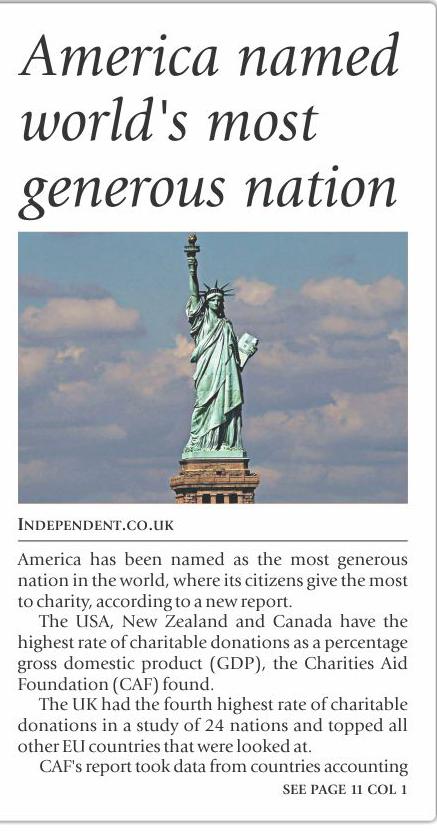 America named world's most generous nation

INDEPENDENT.CO.UK

America has been named as the most generous nation in the world, where its citizens give the most to charity, according to a new report.

The USA, New Zealand and Canada have the highest rate of charitable donations as a percentage gross domestic product (GDP), the Charities Aid Foundation (CAF) found.

The UK had the fourth highest rate of charitable donations in a study of 24 nations and topped all other EU countries that were looked at.

CAF's report took data from countries accounting

SEE PAGE 11 COL 1